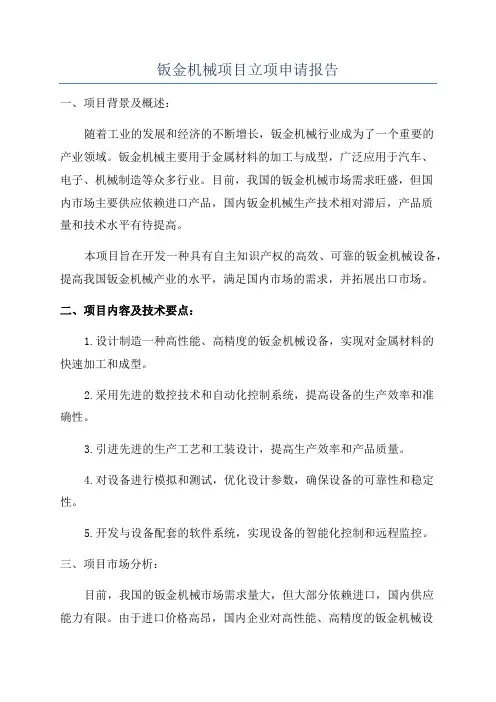 钣金机械项目立项申请报告

一、项目背景及概述：

随着工业的发展和经济的不断增长，钣金机械行业成为了一个重要的产业领域。钣金机械主要用于金属材料的加工与成型，广泛应用于汽车、电子、机械制造等众多行业。目前，我国的钣金机械市场需求旺盛，但国内市场主要供应依赖进口产品，国内钣金机械生产技术相对滞后，产品质量和技术水平有待提高。

本项目旨在开发一种具有自主知识产权的高效、可靠的钣金机械设备，提高我国钣金机械产业的水平，满足国内市场的需求，并拓展出口市场。

二、项目内容及技术要点：

1.设计制造一种高性能、高精度的钣金机械设备，实现对金属材料的快速加工和成型。

2.采用先进的数控技术和自动化控制系统，提高设备的生产效率和准确性。

3.引进先进的生产工艺和工装设计，提高生产效率和产品质量。

4.对设备进行模拟和测试，优化设计参数，确保设备的可靠性和稳定性。

5.开发与设备配套的软件系统，实现设备的智能化控制和远程监控。

三、项目市场分析：

目前，我国的钣金机械市场需求量大，但大部分依赖进口，国内供应能力有限。由于进口价格高昂，国内企业对高性能、高精度的钣金机械设